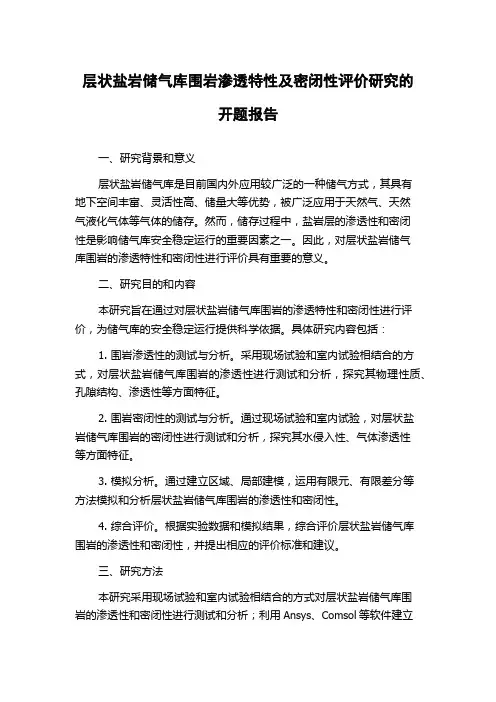 层状盐岩储气库围岩渗透特性及密闭性评价研究的开题报告

一、研究背景和意义

层状盐岩储气库是目前国内外应用较广泛的一种储气方式，其具有地下空间丰富、灵活性高、储量大等优势，被广泛应用于天然气、天然气液化气体等气体的储存。然而，储存过程中，盐岩层的渗透性和密闭性是影响储气库安全稳定运行的重要因素之一。因此，对层状盐岩储气库围岩的渗透特性和密闭性进行评价具有重要的意义。

二、研究目的和内容

本研究旨在通过对层状盐岩储气库围岩的渗透特性和密闭性进行评价，为储气库的安全稳定运行提供科学依据。具体研究内容包括：

1. 围岩渗透性的测试与分析。采用现场试验和室内试验相结合的方式，对层状盐岩储气库围岩的渗透性进行测试和分析，探究其物理性质、孔隙结构、渗透性等方面特征。

2. 围岩密闭性的测试与分析。通过现场试验和室内试验，对层状盐岩储气库围岩的密闭性进行测试和分析，探究其水侵入性、气体渗透性等方面特征。

3. 模拟分析。通过建立区域、局部建模，运用有限元、有限差分等方法模拟和分析层状盐岩储气库围岩的渗透性和密闭性。

4. 综合评价。根据实验数据和模拟结果，综合评价层状盐岩储气库围岩的渗透性和密闭性，并提出相应的评价标准和建议。

三、研究方法

本研究采用现场试验和室内试验相结合的方式对层状盐岩储气库围岩的渗透性和密闭性进行测试和分析；利用 Ansys、Comsol 等软件建立